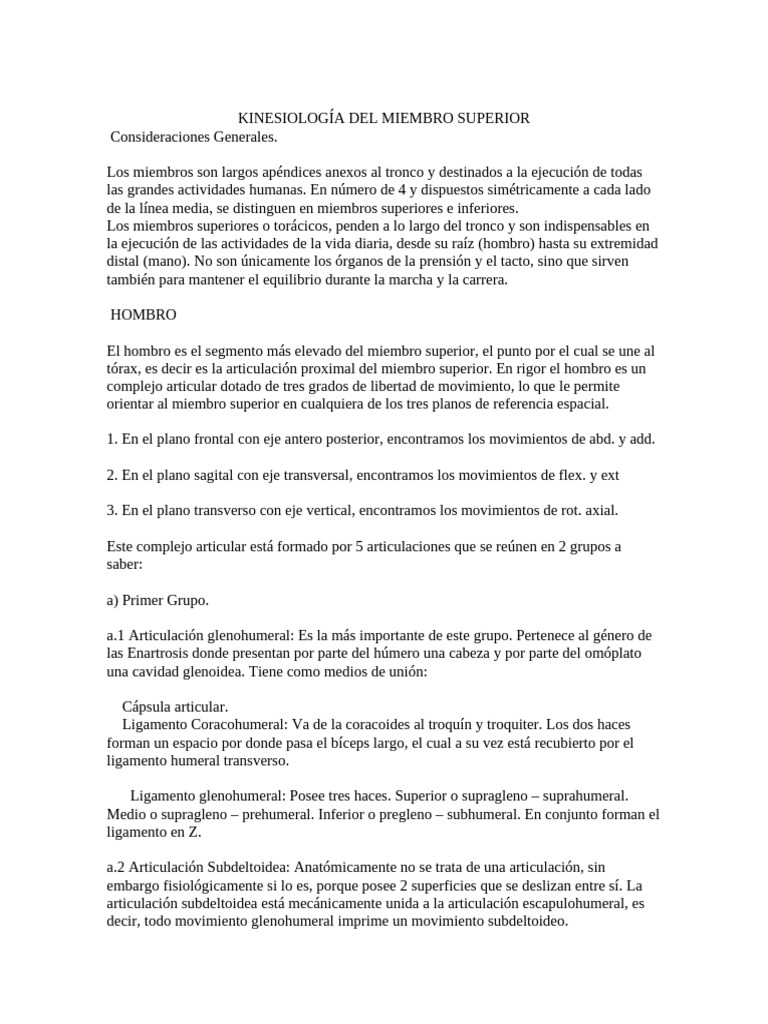 KINESIOLOGÍA DEL MIEMBRO SUPERIOR
Consideraciones Generales.

Los miembros son largos apéndices anexos al tronco y destinados a la ejecución de todas las grandes actividades humanas. En número de 4 y dispuestos simétricamente a cada lado de la línea media, se distinguen en miembros superiores e inferiores.
Los miembros superiores o torácicos, penden a lo largo del tronco y son indispensables en la ejecución de las actividades de la vida diaria, desde su raíz (hombro) hasta su extremidad distal (mano). No son únicamente los órganos de la prensión y el tacto, sino que sirven también para mantener el equilibrio durante la marcha y la carrera.

HOMBRO

El hombro es el segmento más elevado del miembro superior, el punto por el cual se une al tórax, es decir es la articulación proximal del miembro superior. En rigor el hombro es un complejo articular dotado de tres grados de libertad de movimiento, lo que le permite orientar al miembro superior en cualquiera de los tres planos de referencia espacial.

1. En el plano frontal con eje antero posterior, encontramos los movimientos de abd. y add.

2. En el plano sagital con eje transversal, encontramos los movimientos de flex. y ext

3. En el plano transverso con eje vertical, encontramos los movimientos de rot. axial.

Este complejo articular está formado por 5 articulaciones que se reúnen en 2 grupos a saber:

a) Primer Grupo.

a.1 Articulación glenohumeral: Es la más importante de este grupo. Pertenece al género de las Enartrosis donde presentan por parte del húmero una cabeza y por parte del omóplato una cavidad glenoidea. Tiene como medios de unión:

Cápsula articular.
Ligamento Coracohumeral: Va de la coracoides al troquín y troquiter. Los dos haces forman un espacio por donde pasa el bíceps largo, el cual a su vez está recubierto por el ligamento humeral transverso.

Ligamento glenohumeral: Posee tres haces. Superior o supragleno – suprahumeral. Medio o supragleno – prehumeral. Inferior o pregleno – subhumeral. En conjunto forman el ligamento en Z.

a.2 Articulación Subdeltoidea: Anatómicamente no se trata de una articulación, sin embargo fisiológicamente si lo es, porque posee 2 superficies que se deslizan entre sí. La articulación subdeltoidea está mecánicamente unida a la articulación escapulohumeral, es decir, todo movimiento glenohumeral imprime un movimiento subdeltoideo.